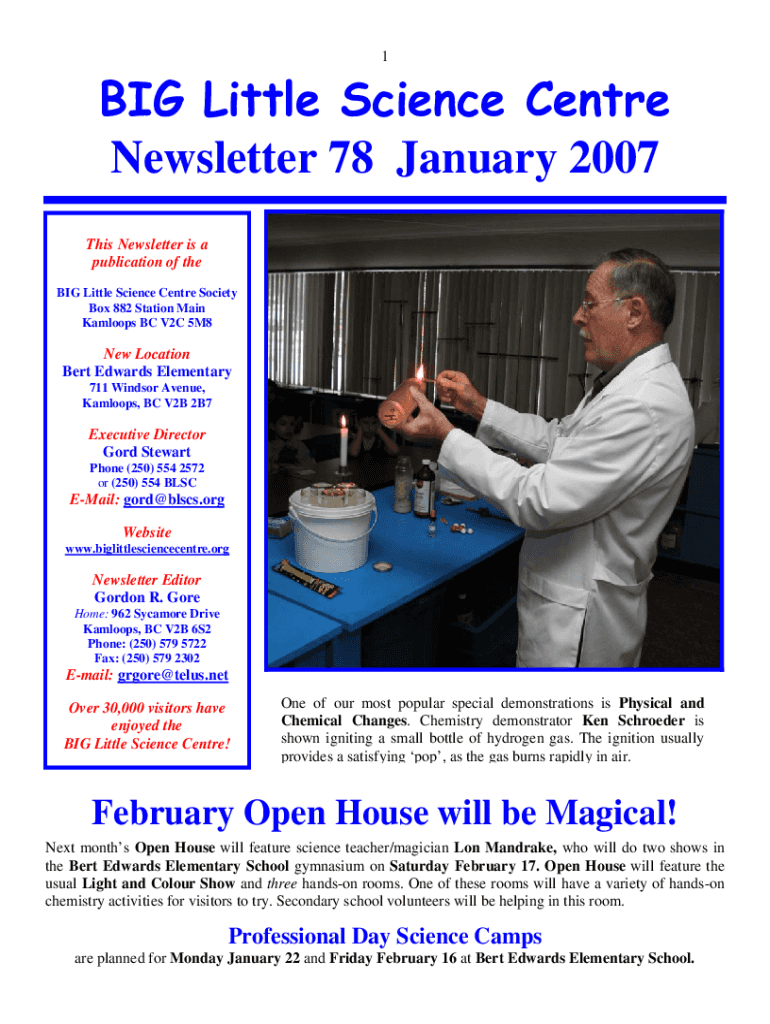 1

BIG Little Science Centre

Newsletter 78 January 2007

This Newsletter is a publication of the

BIG Little Science Centre Society
Box 882 Station Main
Kamloops BC V2C 5M8

New Location
Bert Edwards Elementary
711 Windsor Avenue,
Kamloops, BC V2B 2B7

Executive Director
Gord Stewart
Phone (250) 554 2572
or (250) 554 BLSC

E-Mail: gord@blscs.org

Website
www.biglittlesciencecentre.org

Newsletter Editor
Gordon R. Gore
Home: 962 Sycamore Drive
Kamloops, BC V2B 6S2
Phone: (250) 579 5722
Fax: (250) 579 2302

E-mail: grgore@telus.net

Over 30,000 visitors have enjoyed the BIG Little Science Centre!

One of our most popular special demonstrations is Physical and Chemical Changes. Chemistry demonstrator Ken Schroeder is shown igniting a small bottle of hydrogen gas. The ignition usually provides a satisfying 'pop', as the gas burns rapidly in air.

February Open House will be Magical!

Next month's Open House will feature science teacher/magician Lon Mandrake, who will do two shows in the Bert Edwards Elementary School gymnasium on Saturday February 17. Open House will feature the usual Light and Colour Show and three hands-on rooms. One of these rooms will have a variety of hands-on chemistry activities for visitors to try. Secondary school volunteers will be helping in this room.

Professional Day Science Camps

are planned for Monday January 22 and Friday February 16 at Bert Edwards Elementary School.